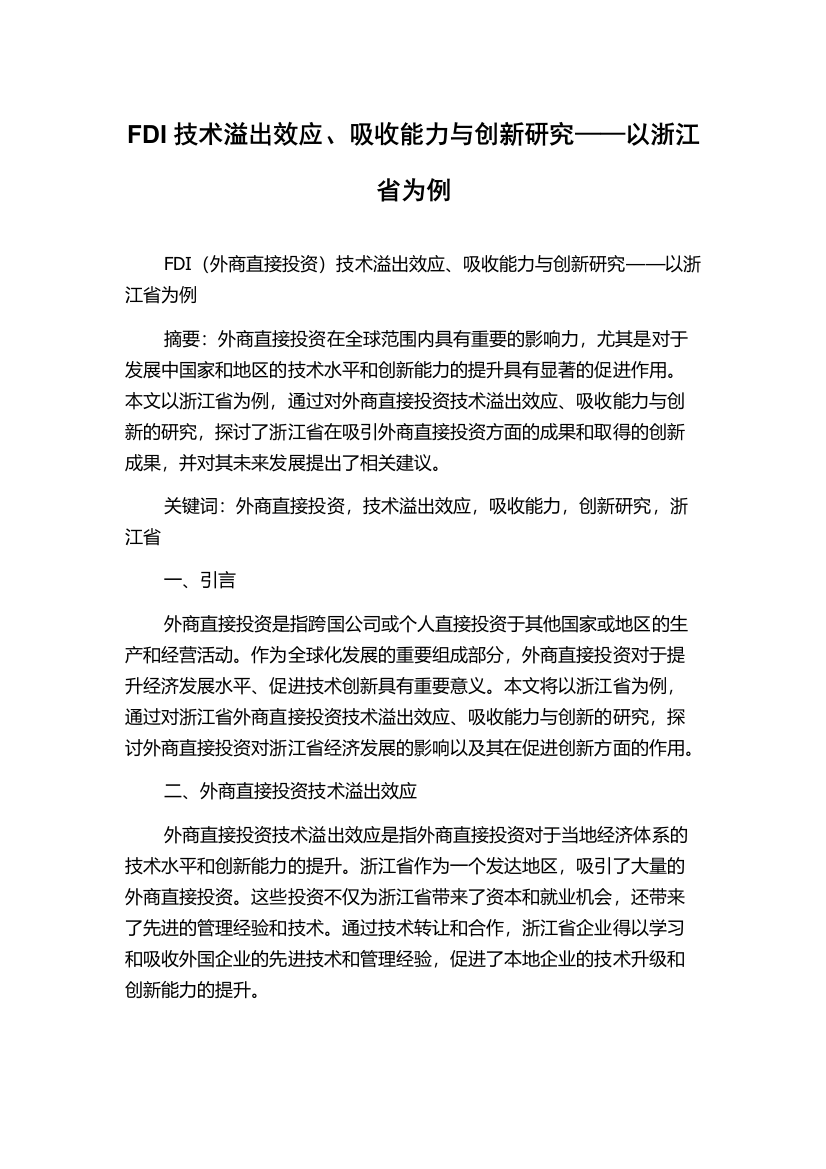 FDI 技术溢出效应、吸收能力与创新研究——以浙江省为例

FDI（外商直接投资）技术溢出效应、吸收能力与创新研究——以浙江省为例

摘要：外商直接投资在全球范围内具有重要的影响力，尤其是对于发展中国家和地区的技术水平和创新能力的提升具有显著的促进作用。本文以浙江省为例，通过对外商直接投资技术溢出效应、吸收能力与创新的研究，探讨了浙江省在吸引外商直接投资方面的成果和取得的创新成果，并对其未来发展提出了相关建议。

关键词：外商直接投资，技术溢出效应，吸收能力，创新研究，浙江省

一、引言

外商直接投资是指跨国公司或个人直接投资于其他国家或地区的生产和经营活动。作为全球化发展的重要组成部分，外商直接投资对于提升经济发展水平、促进技术创新具有重要意义。本文将以浙江省为例，通过对浙江省外商直接投资技术溢出效应、吸收能力与创新的研究，探讨外商直接投资对浙江省经济发展的影响以及其在促进创新方面的作用。

二、外商直接投资技术溢出效应

外商直接投资技术溢出效应是指外商直接投资对于当地经济体系的技术水平和创新能力的提升。浙江省作为一个发达地区，吸引了大量的外商直接投资。这些投资不仅为浙江省带来了资本和就业机会，还带来了先进的管理经验和技术。通过技术转让和合作，浙江省企业得以学习和吸收外国企业的先进技术和管理经验，促进了本地企业的技术升级和创新能力的提升。